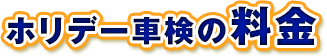 ホリデー車検の料金